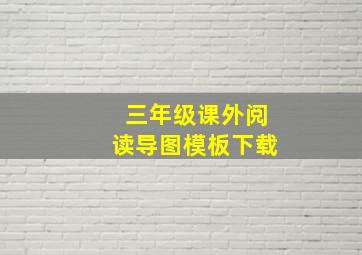 三年级课外阅读导图模板下载